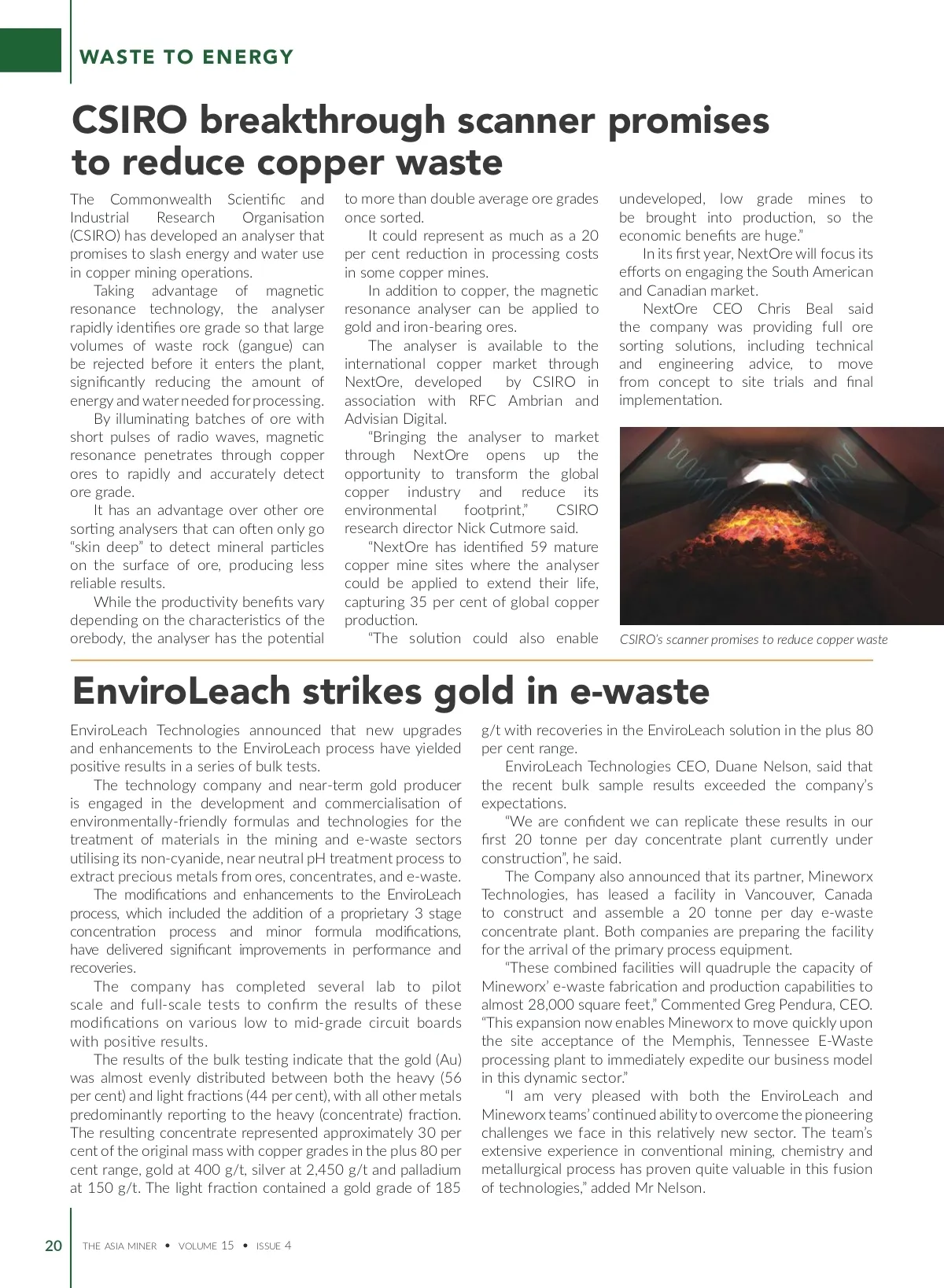 WASTE TO ENERGY

CSIRO breakthrough scanner promises to reduce copper waste

The Commonwealth Scientific and Industrial Research Organisation (CSIRO) has developed an analyser that promises to slash energy and water use in copper mining operations.

Taking advantage of magnetic resonance technology, the analyser rapidly identifies ore grade so that large volumes of waste rock (gangue) can be rejected before it enters the plant, significantly reducing the amount of energy and water needed for processing.

By illuminating batches of ore with short pulses of radio waves, magnetic resonance penetrates through copper ores to rapidly and accurately detect ore grade.

It has an advantage over other ore sorting analysers that can often only go "skin deep" to detect mineral particles on the surface of ore, producing less reliable results.

While the productivity benefits vary depending on the characteristics of the orebody, the analyser has the potential to more than double average ore grades once sorted.

It could represent as much as a 20 per cent reduction in processing costs in some copper mines.

In addition to copper, the magnetic resonance analyser can be applied to gold and iron-bearing ores.

The analyser is available to the international copper market through NextOre, developed by CSIRO in association with RFC Ambrian and Advisian Digital.

"Bringing the analyser to market through NextOre opens up the opportunity to transform the global copper industry and reduce its environmental footprint," CSIRO research director Nick Cutmore said.

"NextOre has identified 59 mature copper mine sites where the analyser could be applied to extend their life, capturing 35 per cent of global copper production.

"The solution could also enable undeveloped, low grade mines to be brought into production, so the economic benefits are huge."

In its first year, NextOre will focus its efforts on engaging the South American and Canadian market.

NextOre CEO Chris Beal said the company was providing full ore sorting solutions, including technical and engineering advice, to move from concept to site trials and final implementation.

CSIRO's scanner promises to reduce copper waste

EnviroLeach strikes gold in e-waste

EnviroLeach Technologies announced that new upgrades and enhancements to the EnviroLeach process have yielded positive results in a series of bulk tests.

The technology company and near-term gold producer is engaged in the development and commercialisation of environmentally-friendly formulas and technologies for the treatment of materials in the mining and e-waste sectors utilising its non-cyanide, near neutral pH treatment process to extract precious metals from ores, concentrates, and e-waste.

The modifications and enhancements to the EnviroLeach process, which included the addition of a proprietary 3 stage concentration process and minor formula modifications, have delivered significant improvements in performance and recoveries.

The company has completed several lab to pilot scale and full-scale tests to confirm the results of these modifications on various low to mid-grade circuit boards with positive results.

The results of the bulk testing indicate that the gold (Au) was almost evenly distributed between both the heavy (56 per cent) and light fractions (44 per cent), with all other metals predominantly reporting to the heavy (concentrate) fraction. The resulting concentrate represented approximately 30 per cent of the original mass with copper grades in the plus 80 per cent range, gold at 400 g/t, silver at 2,450 g/t and palladium at 150 g/t. The light fraction contained a gold grade of 185 g/t with recoveries in the EnviroLeach solution in the plus 80 per cent range.

EnviroLeach Technologies CEO, Duane Nelson, said that the recent bulk sample results exceeded the company's expectations.

"We are confident we can replicate these results in our first 20 tonne per day concentrate plant currently under construction", he said.

The Company also announced that its partner, Mineworx Technologies, has leased a facility in Vancouver, Canada to construct and assemble a 20 tonne per day e-waste concentrate plant. Both companies are preparing the facility for the arrival of the primary process equipment.

"These combined facilities will quadruple the capacity of Mineworx' e-waste fabrication and production capabilities to almost 28,000 square feet," Commented Greg Pendura, CEO. "This expansion now enables Mineworx to move quickly upon the site acceptance of the Memphis, Tennessee E-Waste processing plant to immediately expedite our business model in this dynamic sector."

"I am very pleased with both the EnviroLeach and Mineworx teams' continued ability to overcome the pioneering challenges we face in this relatively new sector. The team's extensive experience in conventional mining, chemistry and metallurgical process has proven quite valuable in this fusion of technologies," added Mr Nelson.

20 THE ASIA MINER • VOLUME 15 • ISSUE 4